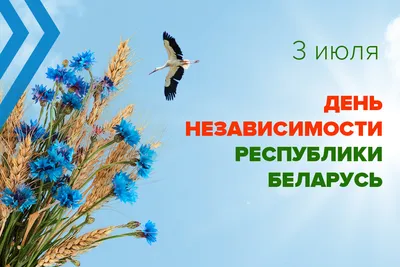 3 июля

ДЕНЬ НЕЗАВИСИМОСТИ РЕСПУБЛИКИ БЕЛАРУСЬ